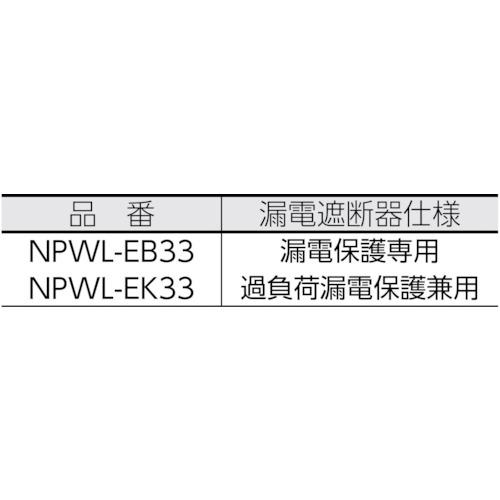 | 品　番 | 漏電遮断器仕様 |
|---|---|
| NPWL-EB33 | 漏電保護専用 |
| NPWL-EK33 | 過負荷漏電保護兼用 |